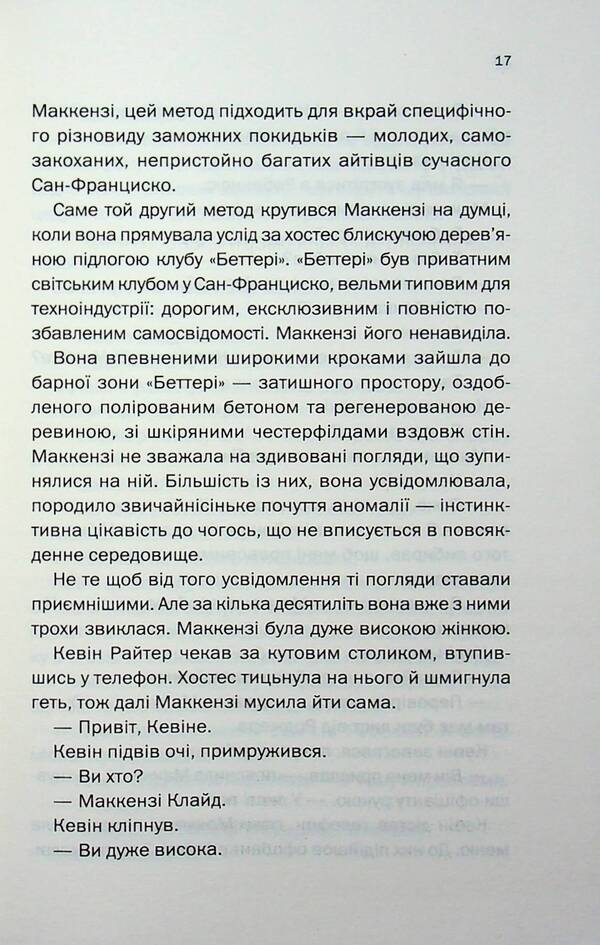 17

Маккензі, цей метод підходить для вкрай специфічного різновиду заможних покидьків — молодих, самозакоханих, непристойно багатих айтівців сучасного Сан-Франциско.

Саме той другий метод крутився Маккензі на думці, коли вона прямувала услід за хостес блискучою дерев'яною підлогою клубу «Беттері». «Беттері» був приватним світським клубом у Сан-Франциско, вельми типовим для техноіндустрії: дорогим, ексклюзивним і повністю позбавленим самосвідомості. Маккензі його ненавиділа.

Вона впевненими широкими кроками зайшла до барної зони «Беттері» — затишного простору, оздобленого полірованим бетоном та регенерованою деревиною, зі шкіряними честерфілдами вздовж стін. Маккензі не зважала на здивовані погляди, що зупинялися на ній. Більшість із них, вона усвідомлювала, породило звичайнісіньке почуття аномалії — інстинктивна цікавість до чогось, що не вписується в повсякденне середовище.

Не те щоб від того усвідомлення ті погляди ставали приємнішими. Але за кілька десятиліть вона вже з ними трохи звиклася. Маккензі була дуже високою жінкою.

Кевін Райтер чекав за кутовим столиком, втупившись у телефон. Хостес тицьнула на нього й шмигнула геть, тож далі Маккензі мусила йти сама.

— Привіт, Кевіне.

Кевін підвів очі, примружився.

— Ви хто?

— Маккензі Клайд.

Кевін кліпнув.

— Ви дуже висока.